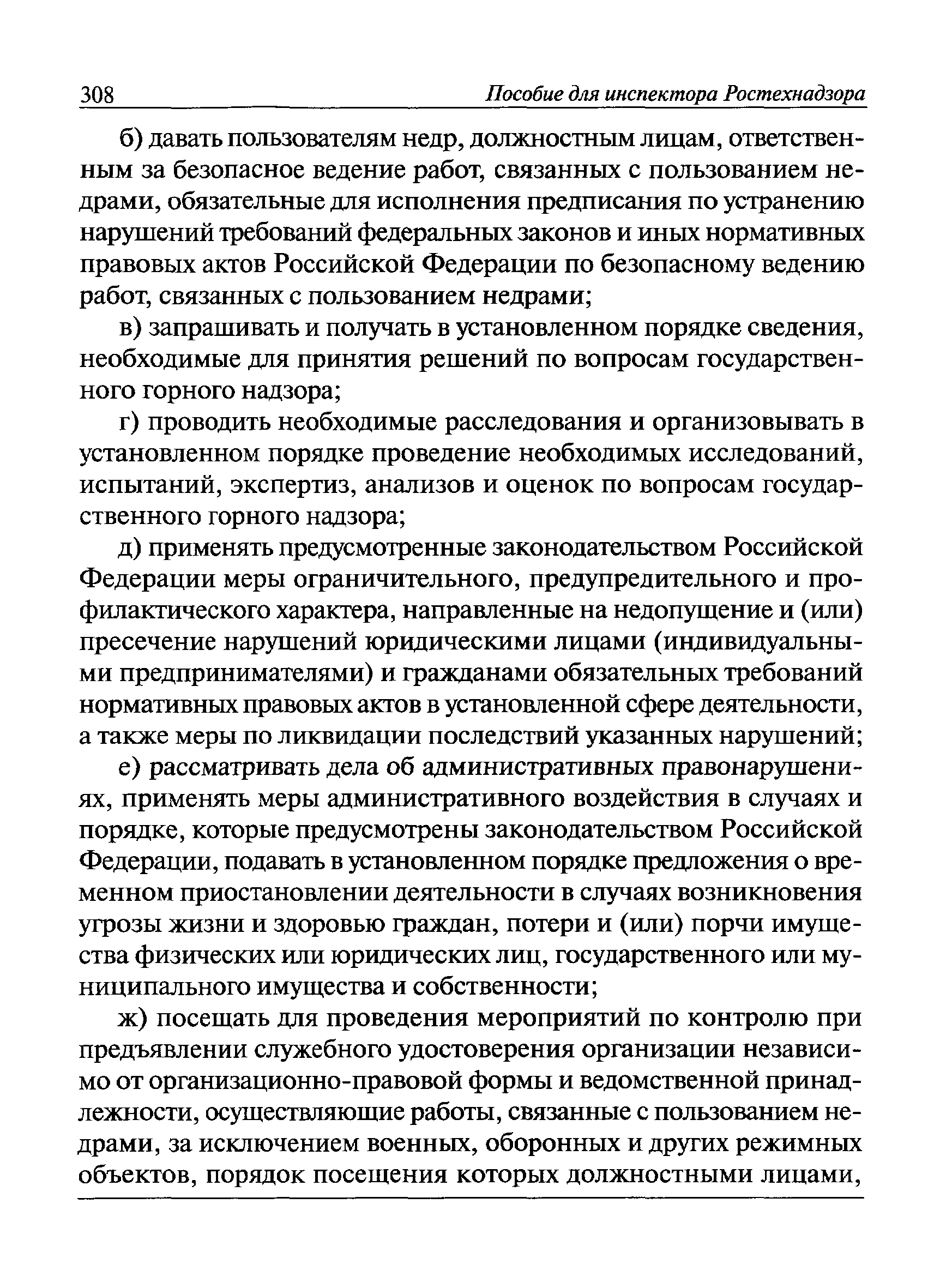 308 Пособие для инспектора Ростехнадзора

б) давать пользователям недр, должностным лицам, ответственным за безопасное ведение работ, связанных с пользованием недрами, обязательные для исполнения предписания по устранению нарушений требований федеральных законов и иных нормативных правовых актов Российской Федерации по безопасному ведению работ, связанных с пользованием недрами;

в) запрашивать и получать в установленном порядке сведения, необходимые для принятия решений по вопросам государственного горного надзора;

г) проводить необходимые расследования и организовывать в установленном порядке проведение необходимых исследований, испытаний, экспертиз, анализов и оценок по вопросам государственного горного надзора;

д) применять предусмотренные законодательством Российской Федерации меры ограничительного, предупредительного и профилактического характера, направленные на недопущение и (или) пресечение нарушений юридическими лицами (индивидуальными предпринимателями) и гражданами обязательных требований нормативных правовых актов в установленной сфере деятельности, а также меры по ликвидации последствий указанных нарушений;

е) рассматривать дела об административных правонарушениях, применять меры административного воздействия в случаях и порядке, которые предусмотрены законодательством Российской Федерации, подавать в установленном порядке предложения о временном приостановлении деятельности в случаях возникновения угрозы жизни и здоровью граждан, потери и (или) порчи имущества физических или юридических лиц, государственного или муниципального имущества и собственности;

ж) посещать для проведения мероприятий по контролю при предъявлении служебного удостоверения организации независимо от организационно-правовой формы и ведомственной принадлежности, осуществляющие работы, связанные с пользованием недрами, за исключением военных, оборонных и других режимных объектов, порядок посещения которых должностными лицами,